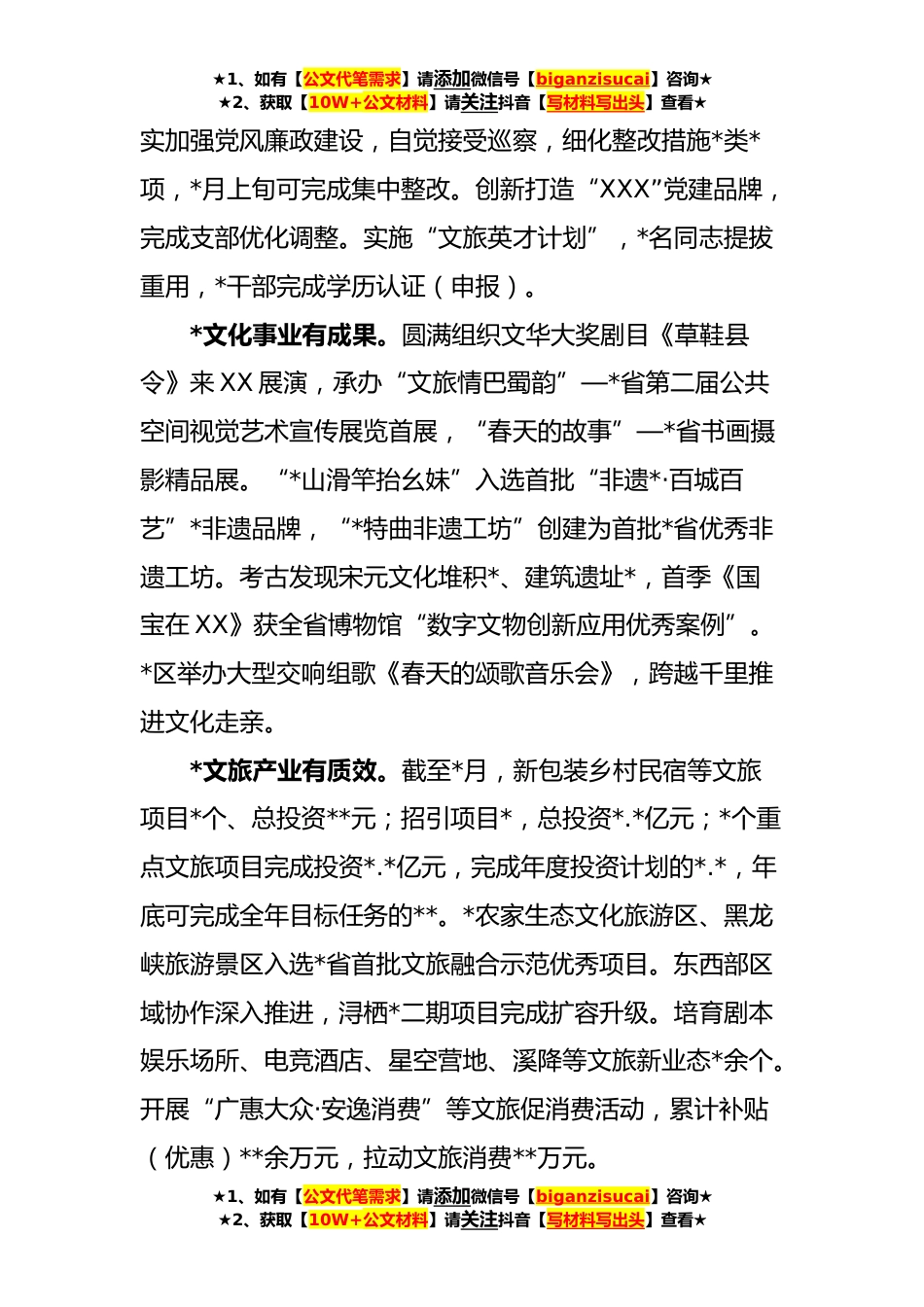 ★1、如有【公文代笔需求】请添加微信号【biganzisucai】咨询★
★2、获取【10W+公文材料】请关注抖音【写材料写出头】查看★

实加强党风廉政建设，自觉接受巡察，细化整改措施*类*项，*月上旬可完成集中整改。创新打造“XXX”党建品牌，完成支部优化调整。实施“文旅英才计划”，*名同志提拔重用，*干部完成学历认证（申报）。

*文化事业有成果。圆满组织文华大奖剧目《草鞋县令》来XX展演，承办“文旅情巴蜀韵”—*省第二届公共空间视觉艺术宣传展览首展，“春天的故事”—*省书画摄影精品展。“*山滑竿抬幺妹”入选首批“非遗*·百城百艺”*非遗品牌，“*特曲非遗工坊”创建为首批*省优秀非遗工坊。考古发现宋元文化堆积*、建筑遗址*，首季《国宝在XX》获全省博物馆“数字文物创新应用优秀案例”。*区举办大型交响组歌《春天的颂歌音乐会》，跨越千里推进文化走亲。

*文旅产业有质效。截至*月，新包装乡村民宿等文旅项目*个、总投资**元；招引项目*，总投资*.*亿元；*个重点文旅项目完成投资*.*亿元，完成年度投资计划的*.*，年底可完成全年目标任务的**。*农家生态文化旅游区、黑龙峡旅游景区入选*省首批文旅融合示范优秀项目。东西部区域协作深入推进，浔栖*二期项目完成扩容升级。培育剧本娱乐场所、电竞酒店、星空营地、溪降等文旅新业态*余个。开展“广惠大众·安逸消费”等文旅促消费活动，累计补贴（优惠）**余万元，拉动文旅消费**万元。

★1、如有【公文代笔需求】请添加微信号【biganzisucai】咨询★
★2、获取【10W+公文材料】请关注抖音【写材料写出头】查看★